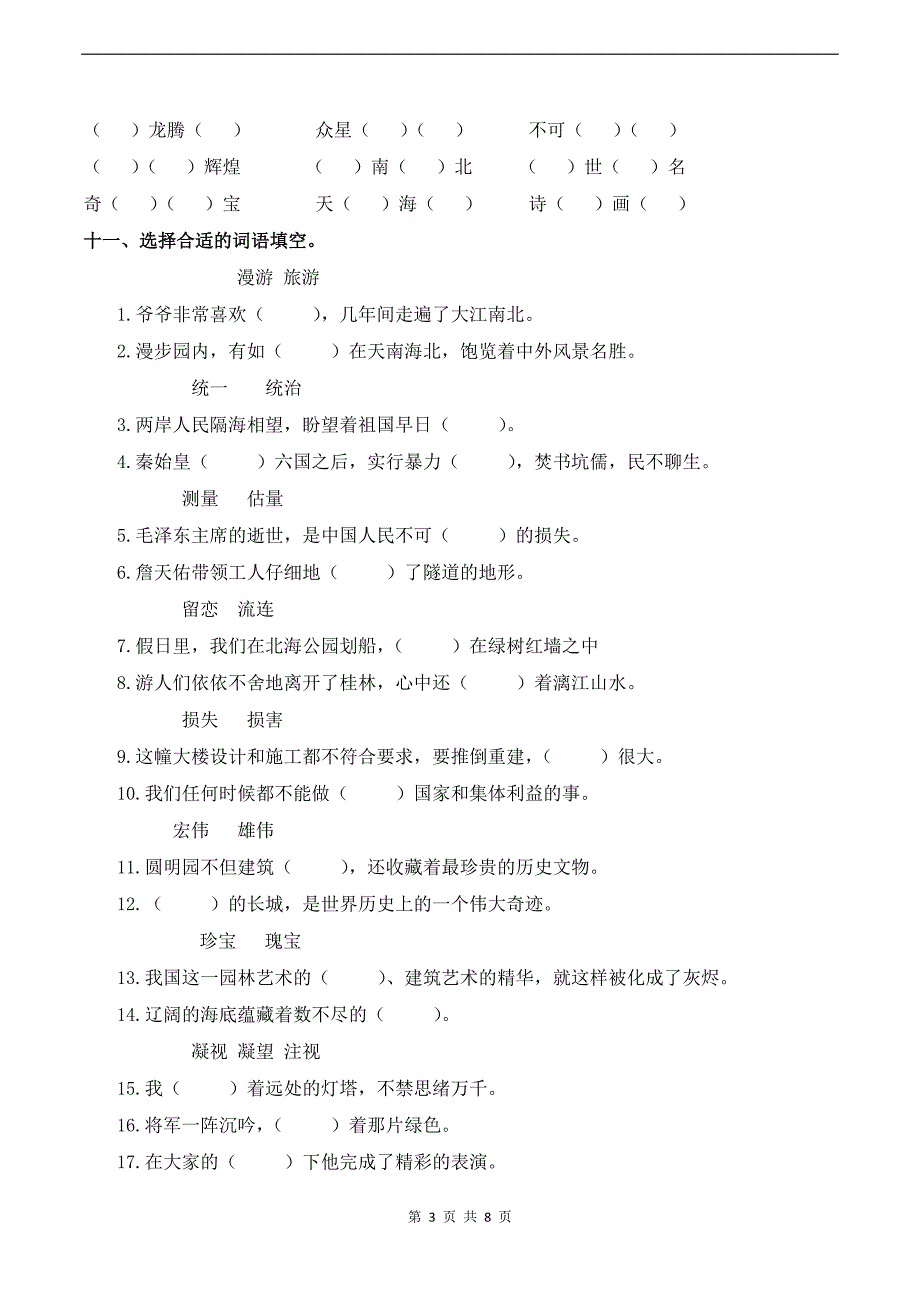 （　）龙腾（　）　　众星（　）（　）　　不可（　）（　）
（　）（　）辉煌　　（　）南（　）北　　（　）世（　）名
奇（　）（　）宝　　天（　）海（　）　　诗（　）画（　）

十一、选择合适的词语填空。

漫游 旅游

1.爷爷非常喜欢（　　），几年间走遍了大江南北。

2.漫步园内，有如（　　）在天南海北，饱览着中外风景名胜。

统一　统治

3.两岸人民隔海相望，盼望着祖国早日（　　）。

4.秦始皇（　　）六国之后，实行暴力（　　），焚书坑儒，民不聊生。

测量　估量

5.毛泽东主席的逝世，是中国人民不可（　　）的损失。

6.詹天佑带领工人仔细地（　　）了隧道的地形。

留恋　流连

7.假日里，我们在北海公园划船，（　　）在绿树红墙之中

8.游人们依依不舍地离开了桂林，心中还（　　）着漓江山水。

损失　损害

9.这幢大楼设计和施工都不符合要求，要推倒重建，（　　）很大。

10.我们任何时候都不能做（　　）国家和集体利益的事。

宏伟　雄伟

11.圆明园不但建筑（　　），还收藏着最珍贵的历史文物。

12.（　　）的长城，是世界历史上的一个伟大奇迹。

珍宝　瑰宝

13.我国这一园林艺术的（　　）、建筑艺术的精华，就这样被化成了灰烬。

14.辽阔的海底蕴藏着数不尽的（　　）。

凝视 凝望 注视

15.我（　　）着远处的灯塔，不禁思绪万千。

16.将军一阵沉吟，（　　）着那片绿色。

17.在大家的（　　）下他完成了精彩的表演。

第 3 页 共 8 页